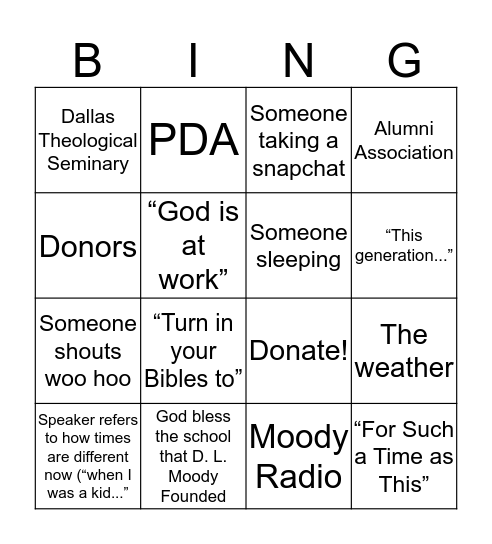 | B | I | N | G |
|---|---|---|---|
| Dallas Theological Seminary | PDA | Someone taking a snapchat | Alumni Association |
| Donors | “God is at work” | Someone sleeping | “This generation...” |
| Someone shouts woo hoo | “Turn in your Bibles to” | Donate! | The weather |
| Speaker refers to how times are different now (“when I was a kid...” | God bless the school that D. L. Moody Founded | Moody Radio | “For Such a Time as This” |